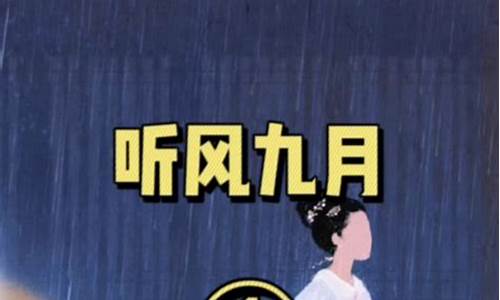 听风九月